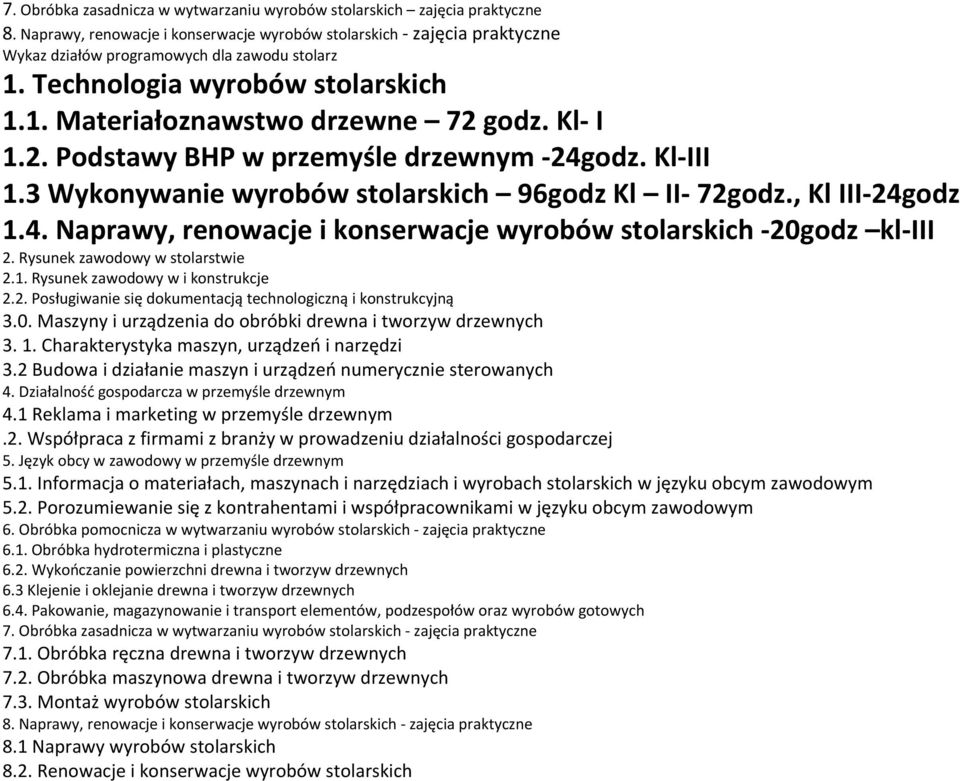 7. Obróbka zasadnicza w wytwarzaniu wyrobów stolarskich – zajęcia praktyczne
8. Naprawy, renowacje i konserwacje wyrobów stolarskich - zajęcia praktyczne
Wykaz działów programowych dla zawodu stolarz
1. Technologia wyrobów stolarskich
1.1. Materiałoznawstwo drzewne – 72 godz. Kl- I
1.2. Podstawy BHP w przemyśle drzewnym -24godz. Kl-III
1.3 Wykonywanie wyrobów stolarskich – 96godz Kl – II- 72godz., Kl III-24godz
1.4. Naprawy, renowacje i konserwacje wyrobów stolarskich -20godz –kl-III
2. Rysunek zawodowy w stolarstwie
2.1. Rysunek zawodowy w i konstrukcje
2.2. Posługiwanie się dokumentacją technologiczną i konstrukcyjną
3.0. Maszyny i urządzenia do obróbki drewna i tworzyw drzewnych
3. 1. Charakterystyka maszyn, urządzeń i narzędzi
3.2 Budowa i działanie maszyn i urządzeń numerycznie sterowanych
4. Działalność gospodarcza w przemyśle drzewnym
4.1 Reklama i marketing w przemyśle drzewnym
.2. Współpraca z firmami z branży w prowadzeniu działalności gospodarczej
5. Język obcy w zawodowy w przemyśle drzewnym
5.1. Informacja o materiałach, maszynach i narzędziach i wyrobach stolarskich w języku obcym zawodowym
5.2. Porozumiewanie się z kontrahentami i współpracownikami w języku obcym zawodowym
6. Obróbka pomocnicza w wytwarzaniu wyrobów stolarskich - zajęcia praktyczne
6.1. Obróbka hydrotermiczna i plastyczne
6.2. Wykończanie powierzchni drewna i tworzyw drzewnych
6.3 Klejenie i oklejanie drewna i tworzyw drzewnych
6.4. Pakowanie, magazynowanie i transport elementów, podzespołów oraz wyrobów gotowych
7. Obróbka zasadnicza w wytwarzaniu wyrobów stolarskich - zajęcia praktyczne
7.1. Obróbka ręczna drewna i tworzyw drzewnych
7.2. Obróbka maszynowa drewna i tworzyw drzewnych
7.3. Montaż wyrobów stolarskich
8. Naprawy, renowacje i konserwacje wyrobów stolarskich - zajęcia praktyczne
8.1 Naprawy wyrobów stolarskich
8.2. Renowacje i konserwacje wyrobów stolarskich